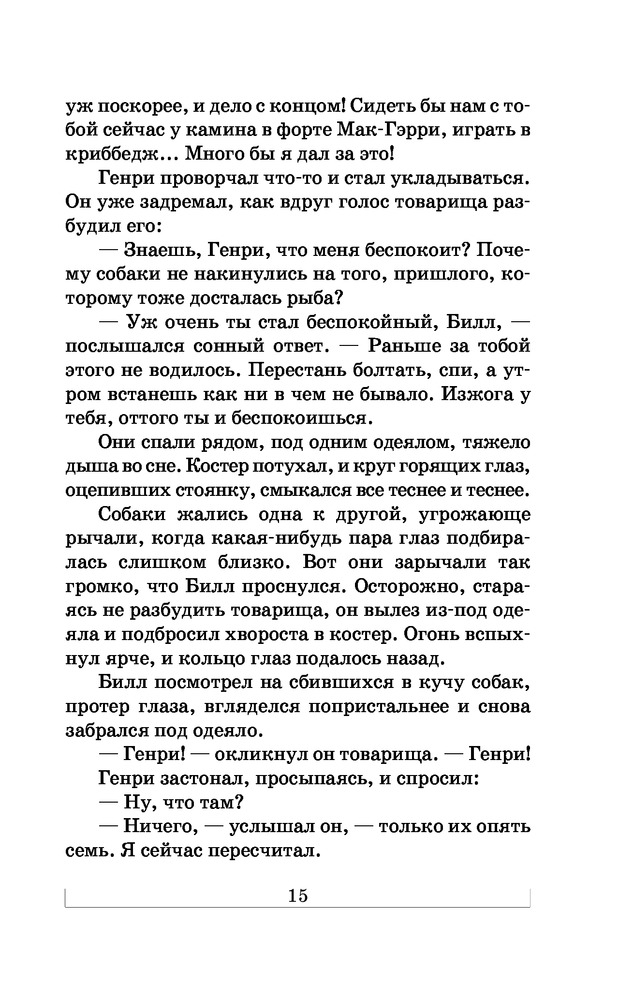 уж поскорее, и дело с концом! Сидеть бы нам с тобой сейчас у камина в форте Мак-Гэрри, играть в криббедж... Много бы я дал за это!

Генри проворчал что-то и стал укладываться. Он уже задремал, как вдруг голос товарища разбудил его:

— Знаешь, Генри, что меня беспокоит? Почему собаки не накинулись на того, пришлого, которому тоже досталась рыба?

— Уж очень ты стал беспокойный, Билл, — послышался сонный ответ. — Раньше за тобой этого не водилось. Перестань болтать, спи, а утром встанешь как ни в чем не бывало. Изжога у тебя, оттого ты и беспокоишься.

Они спали рядом, под одним одеялом, тяжело дыша во сне. Костер потухал, и круг горящих глаз, оцепивших стоянку, смыкался все теснее и теснее.

Собаки жались одна к другой, угрожающе рычали, когда какая-нибудь пара глаз подбиралась слишком близко. Вот они зарычали так громко, что Билл проснулся. Осторожно, стараясь не разбудить товарища, он вылез из-под одеяла и подбросил хвороста в костер. Огонь вспыхнул ярче, и кольцо глаз подалось назад.

Билл посмотрел на сбившихся в кучу собак, протер глаза, вгляделся попристальнее и снова забрался под одеяло.

— Генри! — окликнул он товарища. — Генри!

Генри застонал, просыпаясь, и спросил:

— Ну, что там?

— Ничего, — услышал он, — только их опять семь. Я сейчас пересчитал.

15